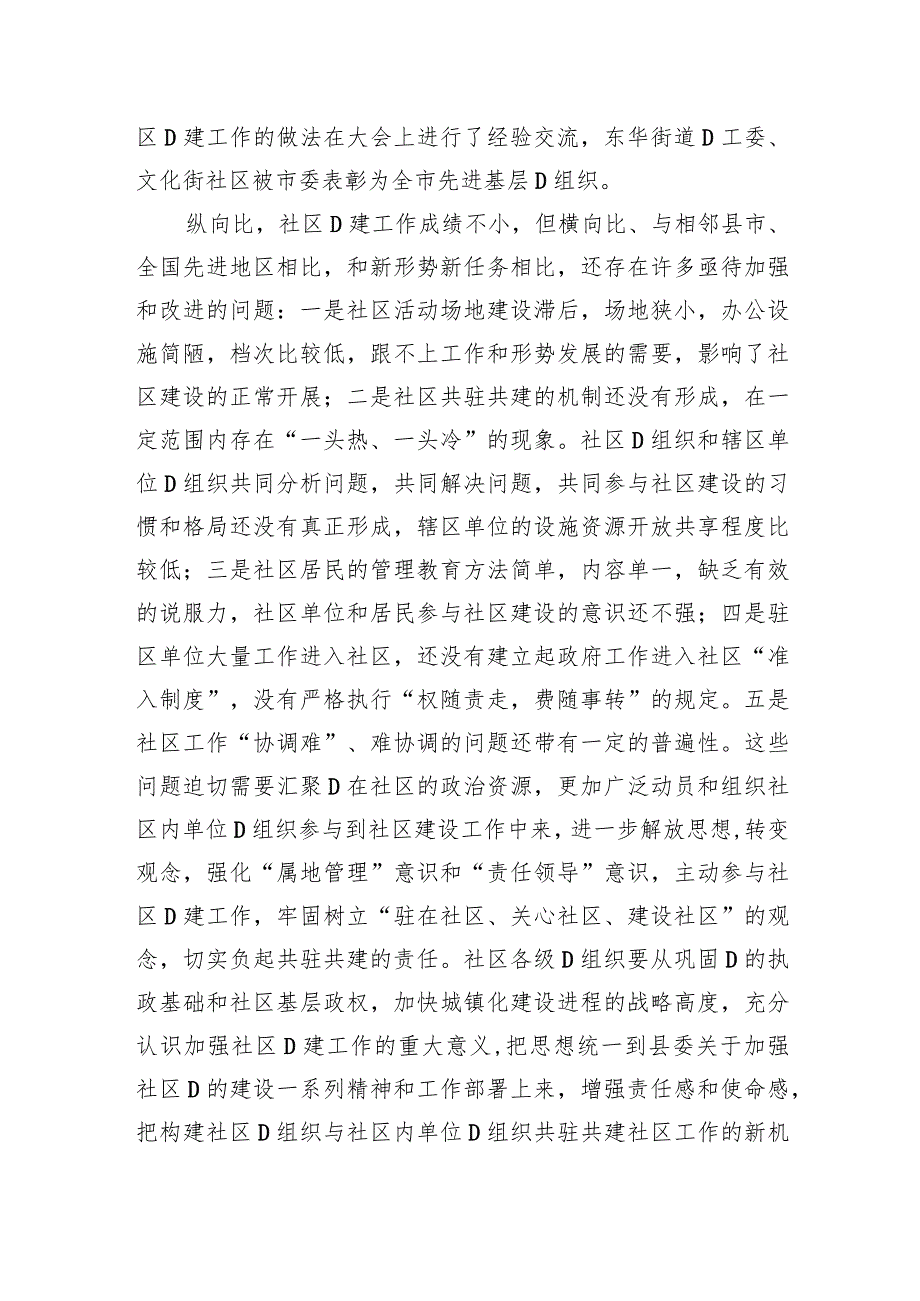 区D建工作的做法在大会上进行了经验交流，东华街道D工委、文化街社区被市委表彰为全市先进基层D组织。

纵向比，社区D建工作成绩不小，但横向比、与相邻县市、全国先进地区相比，和新形势新任务相比，还存在许多亟待加强和改进的问题：一是社区活动场地建设滞后，场地狭小，办公设施简陋，档次比较低，跟不上工作和形势发展的需要，影响了社区建设的正常开展；二是社区共驻共建的机制还没有形成，在一定范围内存在“一头热、一头冷”的现象。社区D组织和辖区单位D组织共同分析问题，共同解决问题，共同参与社区建设的习惯和格局还没有真正形成，辖区单位的设施资源开放共享程度比较低；三是社区居民的管理教育方法简单，内容单一，缺乏有效的说服力，社区单位和居民参与社区建设的意识还不强；四是驻区单位大量工作进入社区，还没有建立起政府工作进入社区“准入制度”，没有严格执行“权随责走，费随事转”的规定。五是社区工作“协调难”、难协调的问题还带有一定的普遍性。这些问题迫切需要汇聚D在社区的政治资源，更加广泛动员和组织社区内单位D组织参与到社区建设工作中来，进一步解放思想，转变观念，强化“属地管理”意识和“责任领导”意识，主动参与社区D建工作，牢固树立“驻在社区、关心社区、建设社区”的观念，切实负起共驻共建的责任。社区各级D组织要从巩固D的执政基础和社区基层政权，加快城镇化建设进程的战略高度，充分认识加强社区D建工作的重大意义，把思想统一到县委关于加强社区D的建设一系列精神和工作部署上来，增强责任感和使命感，把构建社区D组织与社区内单位D组织共驻共建社区工作的新机